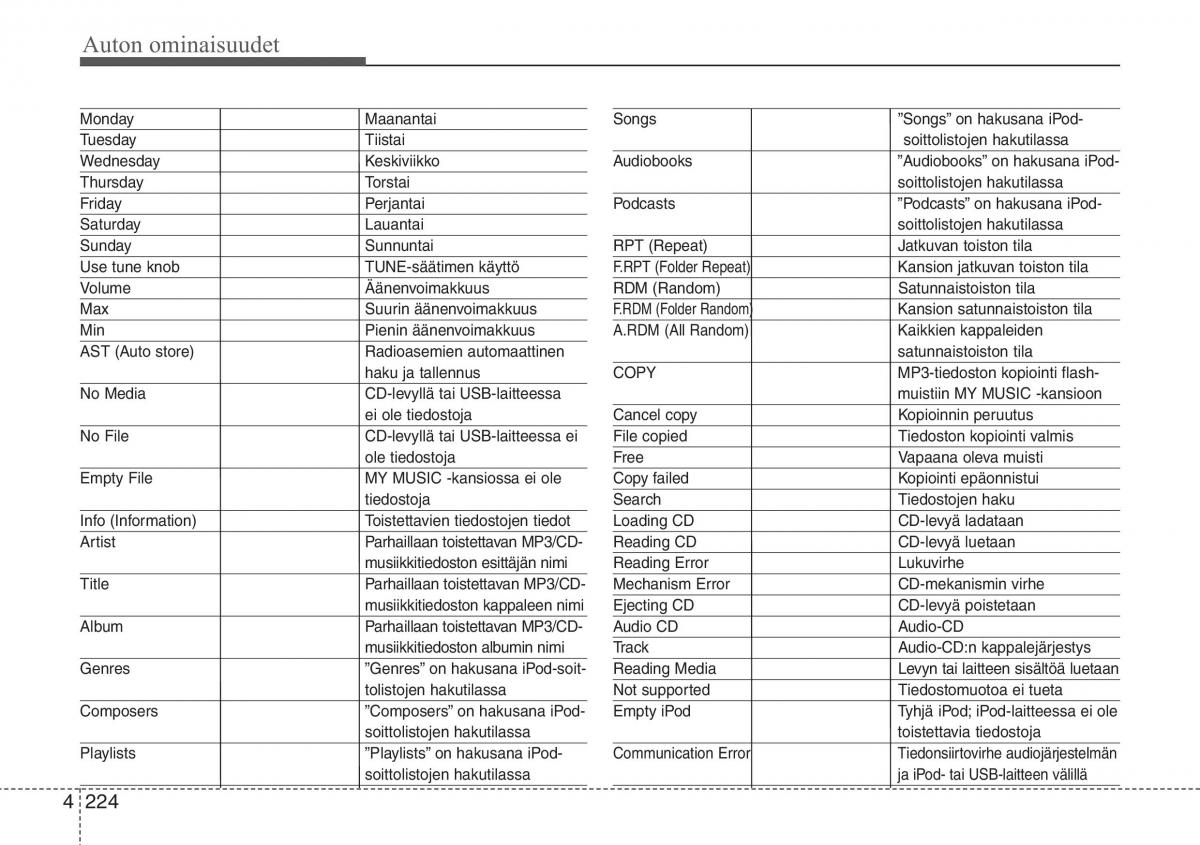 Auton ominaisuudet

| | | |
|---|---|---|
| Monday | | Maanantai |
| Tuesday | | Tiistai |
| Wednesday | | Keskiviikko |
| Thursday | | Torstai |
| Friday | | Perjantai |
| Saturday | | Lauantai |
| Sunday | | Sunnuntai |
| Use tune knob | | TUNE-säätimen käyttö |
| Volume | | Äänenvoimakkuus |
| Max | | Suurin äänenvoimakkuus |
| Min | | Pienin äänenvoimakkuus |
| AST (Auto store) | | Radioasemien automaattinen haku ja tallennus |
| No Media | | CD-levyllä tai USB-laitteessa ei ole tiedostoja |
| No File | | CD-levyllä tai USB-laitteessa ei ole tiedostoja |
| Empty File | | MY MUSIC -kansiossa ei ole tiedostoja |
| Info (Information) | | Toistettavien tiedostojen tiedot |
| Artist | | Parhaillaan toistettavan MP3/CD-musiikkitiedoston esittäjän nimi |
| Title | | Parhaillaan toistettavan MP3/CD-musiikkitiedoston kappaleen nimi |
| Album | | Parhaillaan toistettavan MP3/CD-musiikkitiedoston albumin nimi |
| Genres | | ”Genres” on hakusana iPod-soittolistojen hakutilassa |
| Composers | | ”Composers” on hakusana iPod-soittolistojen hakutilassa |
| Playlists | | ”Playlists” on hakusana iPod-soittolistojen hakutilassa |

| | | |
|---|---|---|
| Songs | | ”Songs” on hakusana iPod-soittolistojen hakutilassa |
| Audiobooks | | ”Audiobooks” on hakusana iPod-soittolistojen hakutilassa |
| Podcasts | | ”Podcasts” on hakusana iPod-soittolistojen hakutilassa |
| RPT (Repeat) | | Jatkuvan toiston tila |
| F.RPT (Folder Repeat) | | Kansion jatkuvan toiston tila |
| RDM (Random) | | Satunnaistoiston tila |
| F.RDM (Folder Random) | | Kansion satunnaistoiston tila |
| A.RDM (All Random) | | Kaikkien kappaleiden satunnaistoiston tila |
| COPY | | MP3-tiedoston kopiointi flash-muistiin MY MUSIC -kansioon |
| Cancel copy | | Kopioinnin peruutus |
| File copied | | Tiedoston kopiointi valmis |
| Free | | Vapaana oleva muisti |
| Copy failed | | Kopiointi epäonnistui |
| Search | | Tiedostojen haku |
| Loading CD | | CD-levyä ladataan |
| Reading CD | | CD-levyä luetaan |
| Reading Error | | Lukuvirhe |
| Mechanism Error | | CD-mekanismin virhe |
| Ejecting CD | | CD-levyä poistetaan |
| Audio CD | | Audio-CD |
| Track | | Audio-CD:n kappalejärjestys |
| Reading Media | | Levyn tai laitteen sisältöä luetaan |
| Not supported | | Tiedostomuotoa ei tueta |
| Empty iPod | | Tyhjä iPod; iPod-laitteessa ei ole toistettavia tiedostoja |
| Communication Error | | Tiedonsiirtovirhe audiojärjestelmän ja iPod- tai USB-laitteen välillä |

4 224